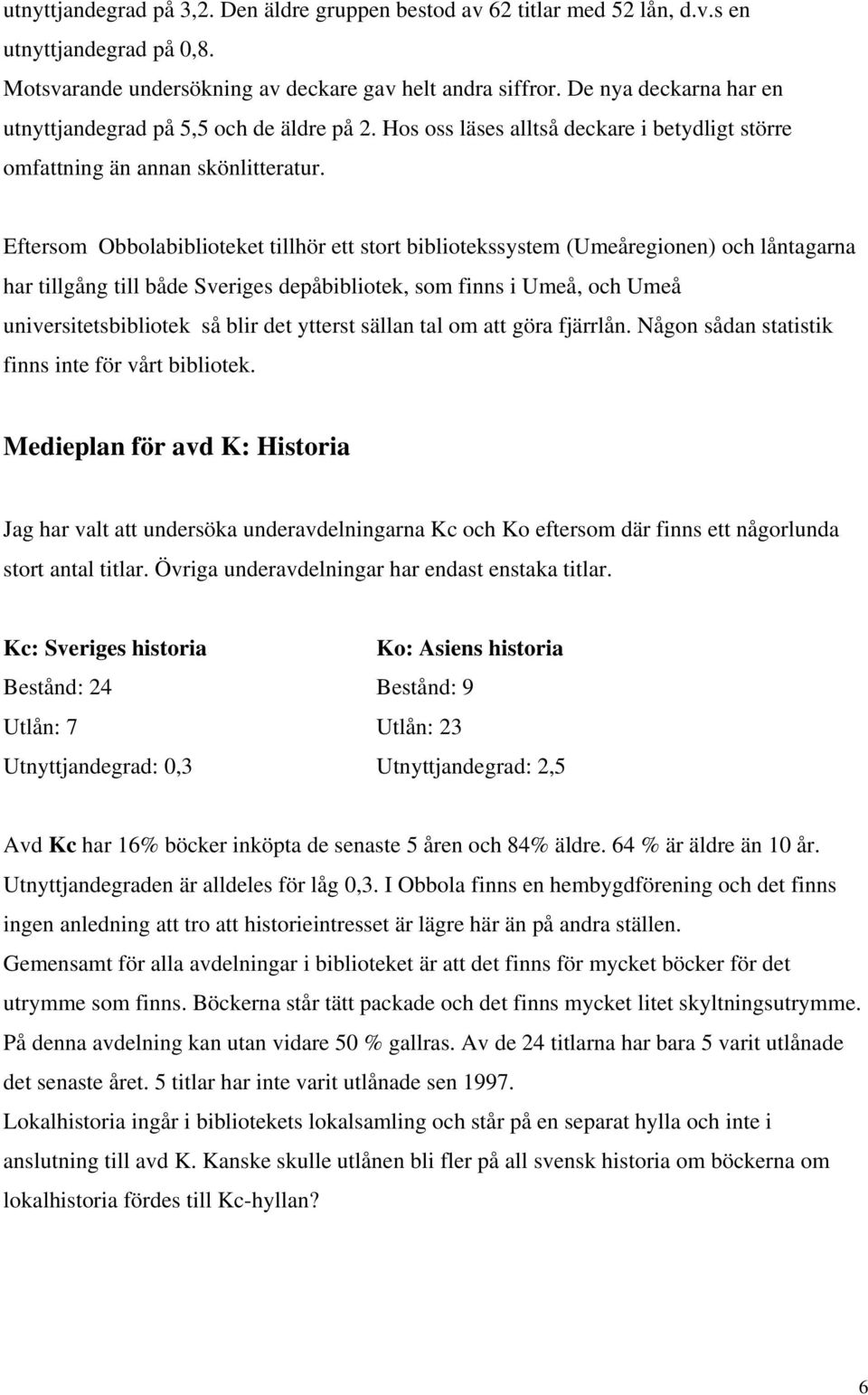 utnyttjandegrad på 3,2. Den äldre gruppen bestod av 62 titlar med 52 lån, d.v.s en utnyttjandegrad på 0,8.
Motsvarande undersökning av deckare gav helt andra siffror. De nya deckarna har en utnyttjandegrad på 5,5 och de äldre på 2. Hos oss läses alltså deckare i betydligt större omfattning än annan skönlitteratur.

Eftersom Obbolabiblioteket tillhör ett stort bibliotekssystem (Umeåregionen) och låntagarna har tillgång till både Sveriges depåbibliotek, som finns i Umeå, och Umeå universitetsbibliotek så blir det ytterst sällan tal om att göra fjärrlån. Någon sådan statistik finns inte för vårt bibliotek.

Medieplan för avd K: Historia

Jag har valt att undersöka underavdelningarna Kc och Ko eftersom där finns ett någorlunda stort antal titlar. Övriga underavdelningar har endast enstaka titlar.

Kc: Sveriges historia
Bestånd: 24
Utlån: 7
Utnyttjandegrad: 0,3

Ko: Asiens historia
Bestånd: 9
Utlån: 23
Utnyttjandegrad: 2,5

Avd Kc har 16% böcker inköpta de senaste 5 åren och 84% äldre. 64 % är äldre än 10 år. Utnyttjandegraden är alldeles för låg 0,3. I Obbola finns en hembygdförening och det finns ingen anledning att tro att historieintresset är lägre här än på andra ställen.
Gemensamt för alla avdelningar i biblioteket är att det finns för mycket böcker för det utrymme som finns. Böckerna står tätt packade och det finns mycket litet skyltningsutrymme. På denna avdelning kan utan vidare 50 % gallras. Av de 24 titlarna har bara 5 varit utlånade det senaste året. 5 titlar har inte varit utlånade sen 1997.
Lokalhistoria ingår i bibliotekets lokalsamling och står på en separat hylla och inte i anslutning till avd K. Kanske skulle utlånen bli fler på all svensk historia om böckerna om lokalhistoria fördes till Kc-hyllan?

6